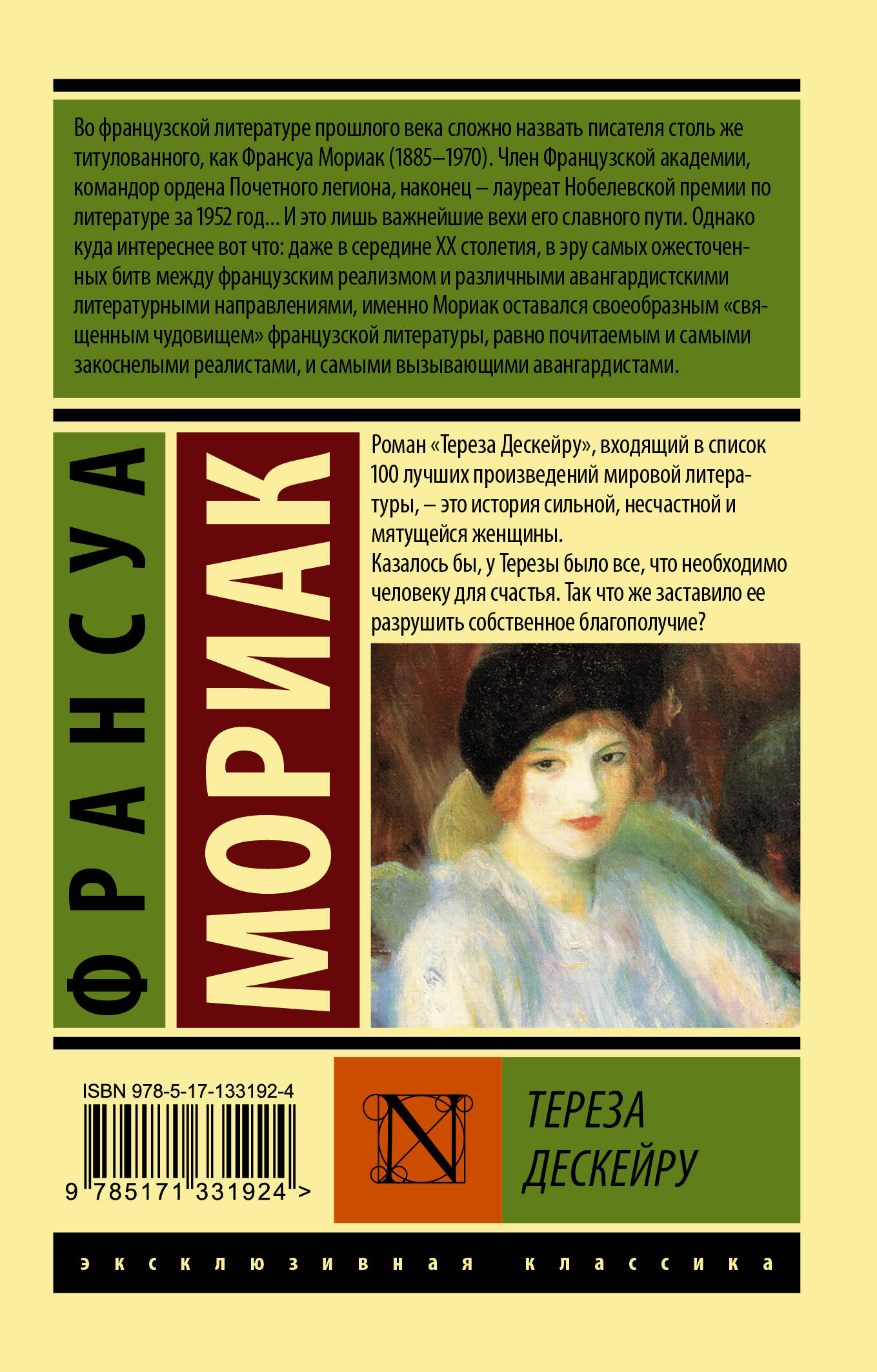 Во французской литературе прошлого века сложно назвать писателя столь же титулованного, как Франсуа Мориак (1885–1970). Член Французской академии, командор ордена Почетного легиона, наконец – лауреат Нобелевской премии по литературе за 1952 год... И это лишь важнейшие вехи его славного пути. Однако куда интереснее вот что: даже в середине XX столетия, в эру самых ожесточенных битв между французским реализмом и различными авангардистскими литературными направлениями, именно Мориак оставался своеобразным «священным чудовищем» французской литературы, равно почитаемым и самыми закоснелыми реалистами, и самыми вызывающими авангардистами.

ФРАНСУА

МОРИАК

Роман «Тереза Дескейру», входящий в список 100 лучших произведений мировой литературы, – это история сильной, несчастной и мятущейся женщины.
Казалось бы, у Терезы было все, что необходимо человеку для счастья. Так что же заставило ее разрушить собственное благополучие?

ISBN 978-5-17-133192-4

9 785171 331924 >

N

ТЕРЕЗА ДЕСКЕЙРУ

эксклюзивная классика